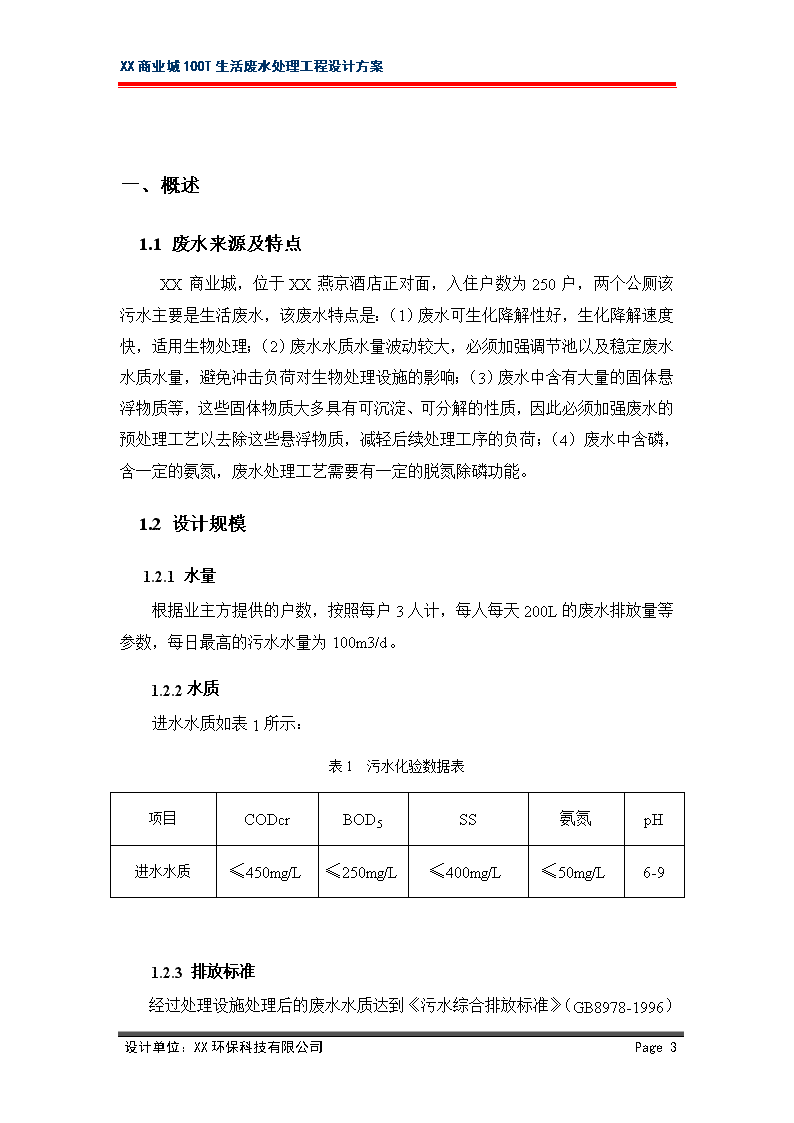 XX 商业城 100T 生活废水处理工程设计方案

一、概述

1.1 废水来源及特点

XX 商业城，位于 XX 燕京酒店正对面，入住户数为 250 户，两个公厕该污水主要是生活废水，该废水特点是：(1) 废水可生化降解性好，生化降解速度快，适用生物处理；(2) 废水水质水量波动较大，必须加强调节池以及稳定废水水质水量，避免冲击负荷对生物处理设施的影响；(3) 废水中含有大量的固体悬浮物质等，这些固体物质大多具有可沉淀、可分解的性质，因此必须加强废水的预处理工艺以去除这些悬浮物质，减轻后续处理工序的负荷；(4) 废水中含磷，含一定的氨氮，废水处理工艺需要有一定的脱氮除磷功能。

1.2 设计规模

1.2.1 水量

根据业主方提供的户数，按照每户 3 人计，每人每天 200L 的废水排放量等参数，每日最高的污水水量为 100m3/d。

1.2.2 水质

进水水质如表 1 所示：

表 1 污水化验数据表

| 项目 | CODcr | $BOD_5$ | SS | 氨氮 | pH |
|---|---|---|---|---|---|
| 进水水质 | ≤450mg/L | ≤250mg/L | ≤400mg/L | ≤50mg/L | 6-9 |

1.2.3 排放标准

经过处理设施处理后的废水水质达到《污水综合排放标准》(GB8978-1996)

设计单位：XX 环保科技有限公司 Page 3